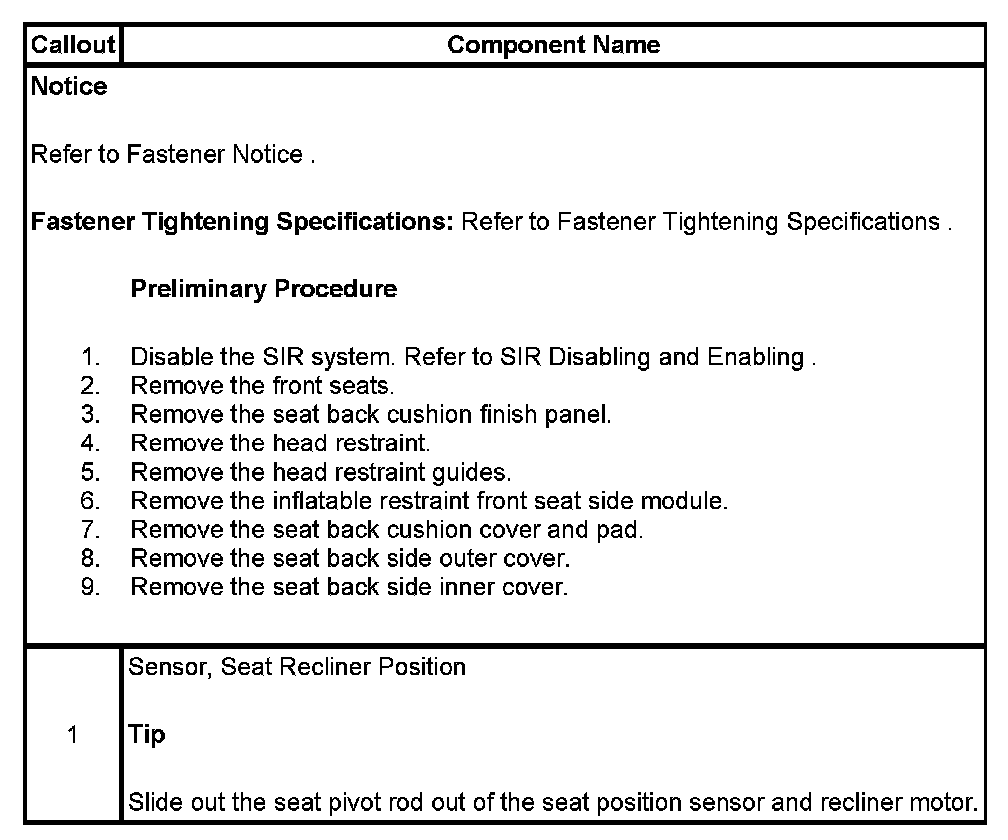 | Callout | Component Name |
|---|---|
| Notice<br><br>Refer to Fastener Notice .<br><br>Fastener Tightening Specifications: Refer to Fastener Tightening Specifications .<br><br>Preliminary Procedure<br><br>1. Disable the SIR system. Refer to SIR Disabling and Enabling .<br>2. Remove the front seats.<br>3. Remove the seat back cushion finish panel.<br>4. Remove the head restraint.<br>5. Remove the head restraint guides.<br>6. Remove the inflatable restraint front seat side module.<br>7. Remove the seat back cushion cover and pad.<br>8. Remove the seat back side outer cover.<br>9. Remove the seat back side inner cover. | |
| 1 | Sensor, Seat Recliner Position<br><br>Tip<br><br>Slide out the seat pivot rod out of the seat position sensor and recliner motor. |